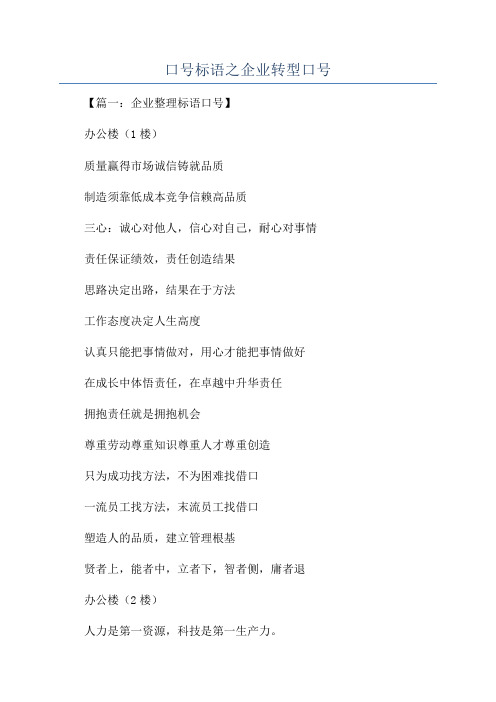 口号标语之企业转型口号

【篇一：企业整理标语口号】

办公楼（1 楼）

质量赢得市场诚信铸就品质

制造须靠低成本竞争信赖高品质

三心：诚心对他人，信心对自己，耐心对事情

责任保证绩效，责任创造结果

思路决定出路，结果在于方法

工作态度决定人生高度

认真只能把事情做对，用心才能把事情做好

在成长中体悟责任，在卓越中升华责任

拥抱责任就是拥抱机会

尊重劳动尊重知识尊重人才尊重创造

只为成功找方法，不为困难找借口

一流员工找方法，末流员工找借口

塑造人的品质，建立管理根基

贤者上，能者中，立者下，智者侧，庸者退

办公楼（2 楼）

人力是第一资源，科技是第一生产力。